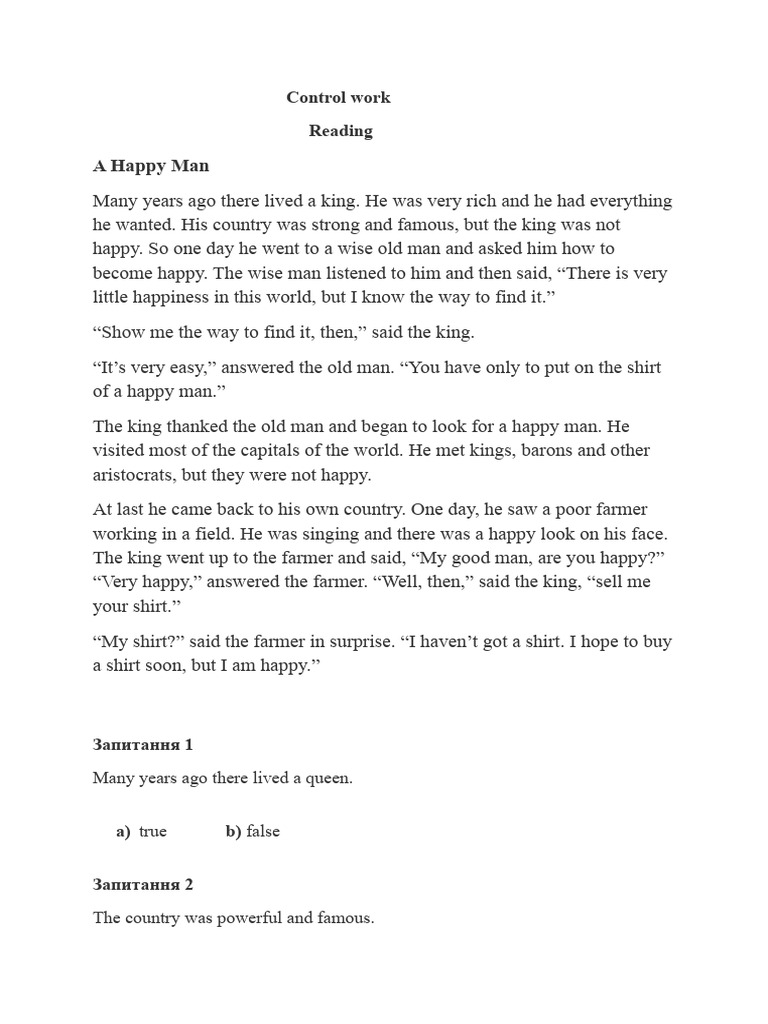 Control work

Reading

A Happy Man

Many years ago there lived a king. He was very rich and he had everything he wanted. His country was strong and famous, but the king was not happy. So one day he went to a wise old man and asked him how to become happy. The wise man listened to him and then said, “There is very little happiness in this world, but I know the way to find it.”

“Show me the way to find it, then,” said the king.

“It’s very easy,” answered the old man. “You have only to put on the shirt of a happy man.”

The king thanked the old man and began to look for a happy man. He visited most of the capitals of the world. He met kings, barons and other aristocrats, but they were not happy.

At last he came back to his own country. One day, he saw a poor farmer working in a field. He was singing and there was a happy look on his face. The king went up to the farmer and said, “My good man, are you happy?” “Very happy,” answered the farmer. “Well, then,” said the king, “sell me your shirt.”

“My shirt?” said the farmer in surprise. “I haven’t got a shirt. I hope to buy a shirt soon, but I am happy.”

Запитання 1

Many years ago there lived a queen.

a) true b) false

Запитання 2

The country was powerful and famous.